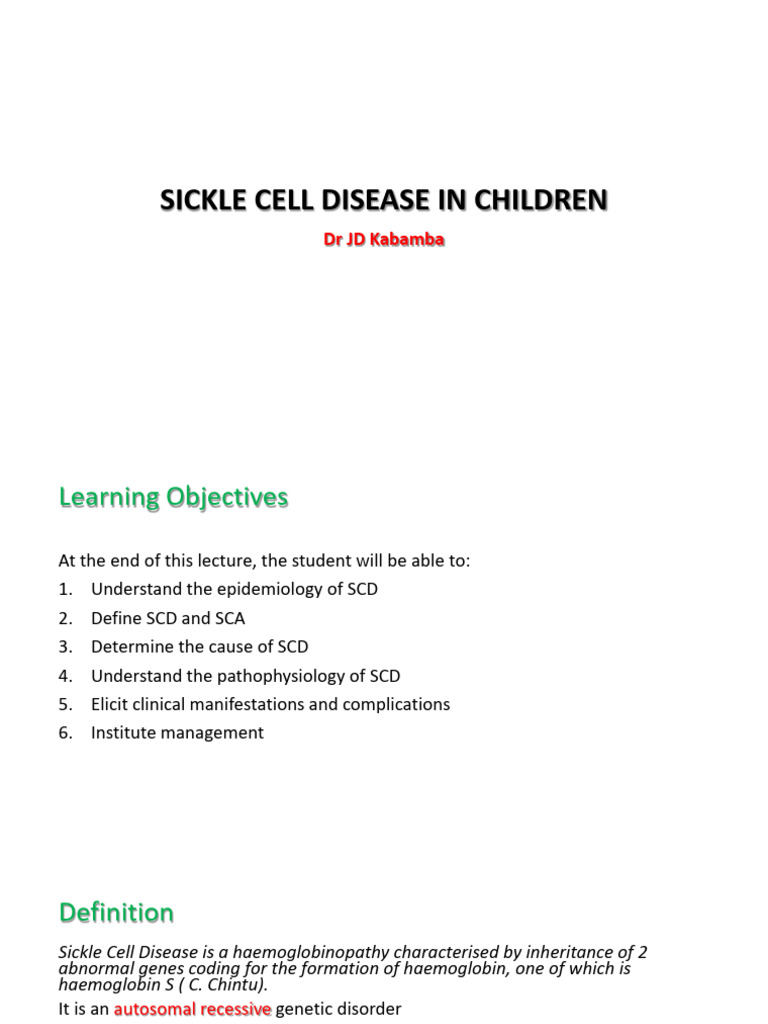 SICKLE CELL DISEASE IN CHILDREN

Dr JD Kabamba

Learning Objectives

At the end of this lecture, the student will be able to:
1. Understand the epidemiology of SCD
2. Define SCD and SCA
3. Determine the cause of SCD
4. Understand the pathophysiology of SCD
5. Elicit clinical manifestations and complications
6. Institute management

Definition

Sickle Cell Disease is a haemoglobinopathy characterised by inheritance of 2 abnormal genes coding for the formation of haemoglobin, one of which is haemoglobin S ( C. Chintu).

It is an autosomal recessive genetic disorder